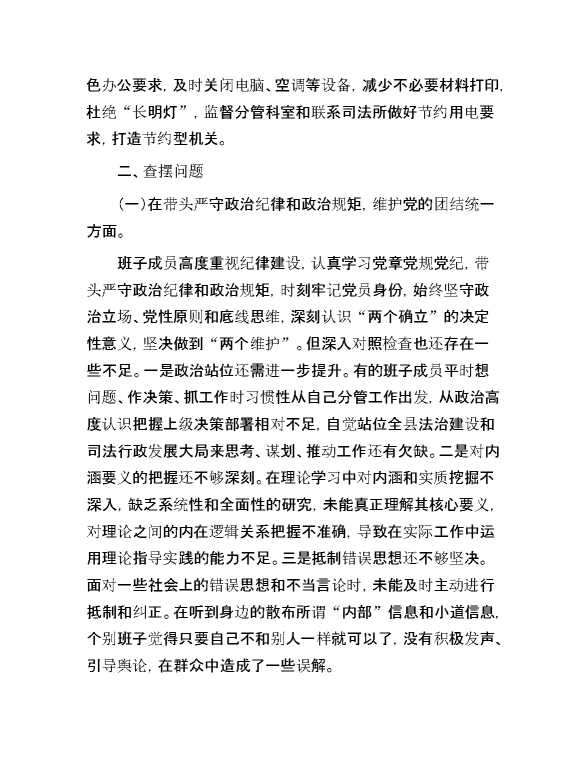 色办公要求，及时关闭电脑、空调等设备，减少不必要材料打印，杜绝“长明灯”，监督分管科室和联系司法所做好节约用电要求，打造节约型机关。

二、查摆问题

（一）在带头严守政治纪律和政治规矩，维护党的团结统一方面。

班子成员高度重视纪律建设，认真学习党章党规党纪，带头严守政治纪律和政治规矩，时刻牢记党员身份，始终坚守政治立场、党性原则和底线思维，深刻认识“两个确立”的决定性意义，坚决做到“两个维护”。但深入对照检查也还存在一些不足。一是政治站位还需进一步提升。有的班子成员平时想问题、作决策、抓工作时习惯性从自己分管工作出发，从政治高度认识把握上级决策部署相对不足，自觉站位全县法治建设和司法行政发展大局来思考、谋划、推动工作还有欠缺。二是对内涵要义的把握还不够深刻。在理论学习中对内涵和实质挖掘不深入，缺乏系统性和全面性的研究，未能真正理解其核心要义，对理论之间的内在逻辑关系把握不准确，导致在实际工作中运用理论指导实践的能力不足。三是抵制错误思想还不够坚决。面对一些社会上的错误思想和不当言论时，未能及时主动进行抵制和纠正。在听到身边的散布所谓“内部”信息和小道信息，个别班子觉得只要自己不和别人一样就可以了，没有积极发声、引导舆论，在群众中造成了一些误解。